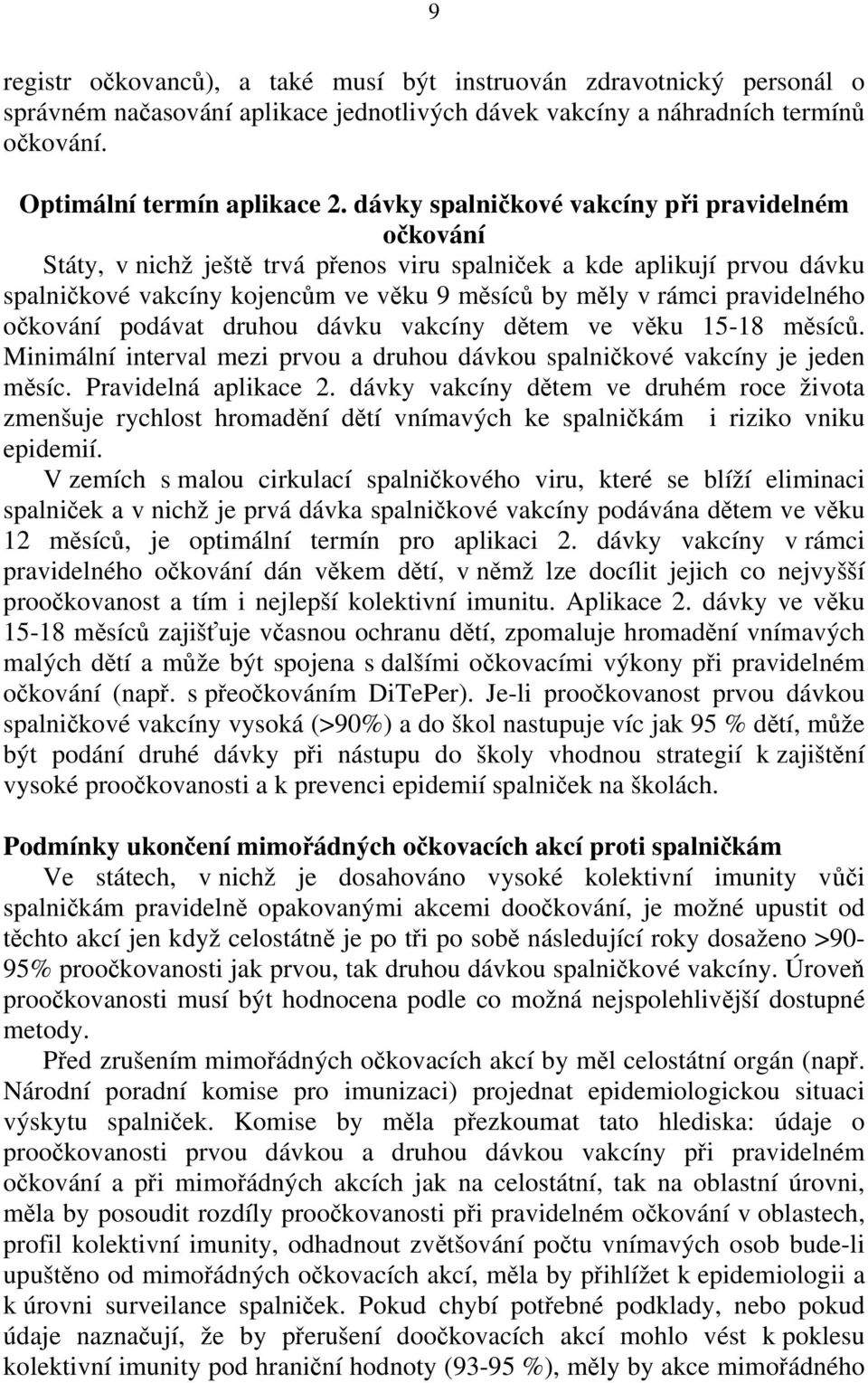 9

registr očkovanců), a také musí být instruován zdravotnický personál o správném načasování aplikace jednotlivých dávek vakcíny a náhradních termínů očkování.

Optimální termín aplikace 2. dávky spalničkové vakcíny při pravidelném očkování

Státy, v nichž ještě trvá přenos viru spalniček a kde aplikují prvou dávku spalničkové vakcíny kojencům ve věku 9 měsíců by měly v rámci pravidelného očkování podávat druhou dávku vakcíny dětem ve věku 15-18 měsíců. Minimální interval mezi prvou a druhou dávkou spalničkové vakcíny je jeden měsíc. Pravidelná aplikace 2. dávky vakcíny dětem ve druhém roce života zmenšuje rychlost hromadění dětí vnímavých ke spalničkám i riziko vniku epidemií.

V zemích s malou cirkulací spalničkového viru, které se blíží eliminaci spalniček a v nichž je prvá dávka spalničkové vakcíny podávána dětem ve věku 12 měsíců, je optimální termín pro aplikaci 2. dávky vakcíny v rámci pravidelného očkování dán věkem dětí, v němž lze docílit jejich co nejvyšší proočkovanost a tím i nejlepší kolektivní imunitu. Aplikace 2. dávky ve věku 15-18 měsíců zajišťuje včasnou ochranu dětí, zpomaluje hromadění vnímavých malých dětí a může být spojena s dalšími očkovacími výkony při pravidelném očkování (např. s přeočkováním DiTePer). Je-li proočkovanost prvou dávkou spalničkové vakcíny vysoká (>90%) a do škol nastupuje víc jak 95 % dětí, může být podání druhé dávky při nástupu do školy vhodnou strategií k zajištění vysoké proočkovanosti a k prevenci epidemií spalniček na školách.

Podmínky ukončení mimořádných očkovacích akcí proti spalničkám

Ve státech, v nichž je dosahováno vysoké kolektivní imunity vůči spalničkám pravidelně opakovanými akcemi doočkování, je možné upustit od těchto akcí jen když celostátně je po tři po sobě následující roky dosaženo >90-95% proočkovanosti jak prvou, tak druhou dávkou spalničkové vakcíny. Úroveň proočkovanosti musí být hodnocena podle co možná nejspolehlivější dostupné metody.

Před zrušením mimořádných očkovacích akcí by měl celostátní orgán (např. Národní poradní komise pro imunizaci) projednat epidemiologickou situaci výskytu spalniček. Komise by měla přezkoumat tato hlediska: údaje o proočkovanosti prvou dávkou a druhou dávkou vakcíny při pravidelném očkování a při mimořádných akcích jak na celostátní, tak na oblastní úrovni, měla by posoudit rozdíly proočkovanosti při pravidelném očkování v oblastech, profil kolektivní imunity, odhadnout zvětšování počtu vnímavých osob bude-li upuštěno od mimořádných očkovacích akcí, měla by přihlížet k epidemiologii a k úrovni surveilance spalniček. Pokud chybí potřebné podklady, nebo pokud údaje naznačují, že by přerušení doočkovacích akcí mohlo vést k poklesu kolektivní imunity pod hraniční hodnoty (93-95 %), měly by akce mimořádného